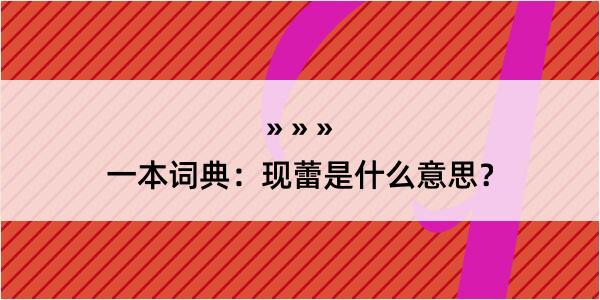 » » »

一本词典：现蕾是什么意思？